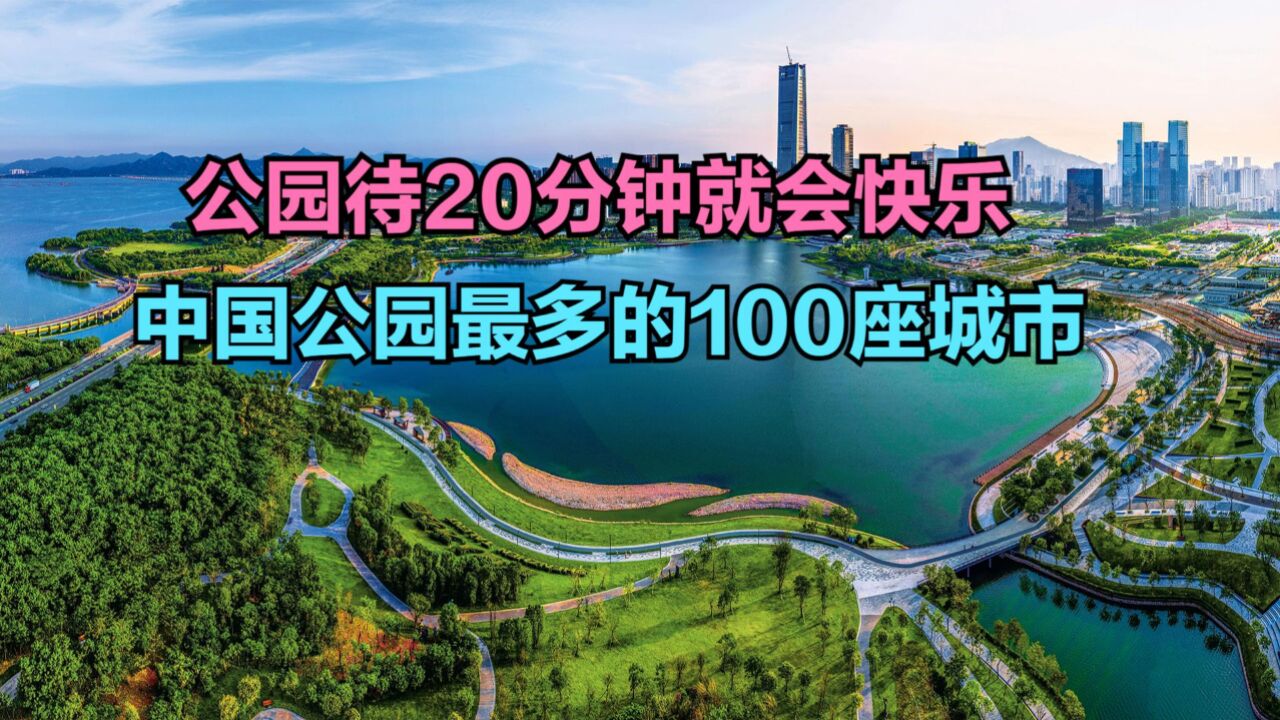 公园待20分钟就会快乐
中国公园最多的100座城市